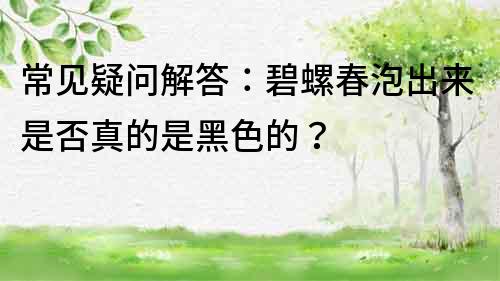 常见疑问解答：碧螺春泡出来是否真的是黑色的？